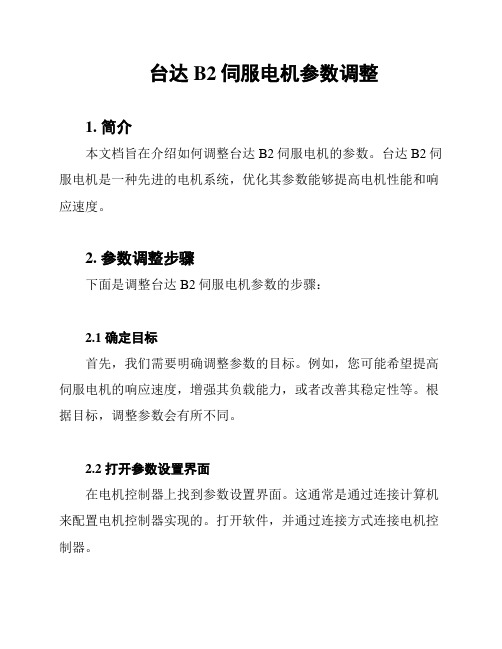 台达 B2 伺服电机参数调整

1. 简介

本文档旨在介绍如何调整台达 B2 伺服电机的参数。台达 B2 伺服电机是一种先进的电机系统，优化其参数能够提高电机性能和响应速度。

2. 参数调整步骤

下面是调整台达 B2 伺服电机参数的步骤：

2.1 确定目标

首先，我们需要明确调整参数的目标。例如，您可能希望提高伺服电机的响应速度，增强其负载能力，或者改善其稳定性等。根据目标，调整参数会有所不同。

2.2 打开参数设置界面

在电机控制器上找到参数设置界面。这通常是通过连接计算机来配置电机控制器实现的。打开软件，并通过连接方式连接电机控制器。